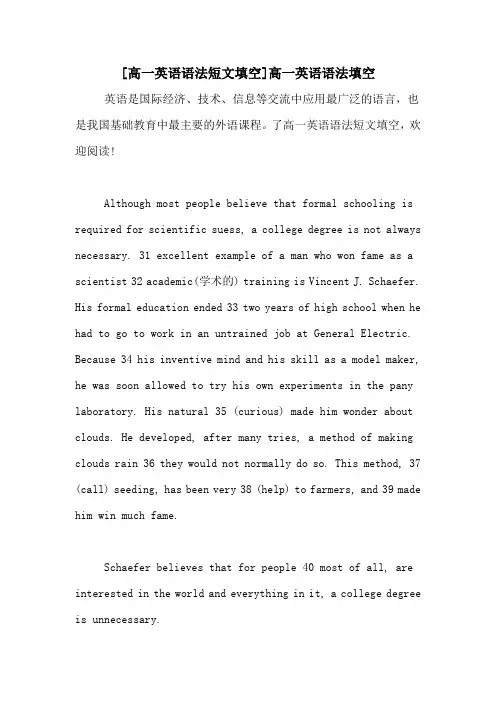 [高一英语语法短文填空]高一英语语法填空

英语是国际经济、技术、信息等交流中应用最广泛的语言，也是我国基础教育中最主要的外语课程。了高一英语语法短文填空，欢迎阅读！

Although most people believe that formal schooling is required for scientific suess, a college degree is not always necessary. 31 excellent example of a man who won fame as a scientist 32 academic(学术的) training is Vincent J. Schaefer. His formal education ended 33 two years of high school when he had to go to work in an untrained job at General Electric. Because 34 his inventive mind and his skill as a model maker, he was soon allowed to try his own experiments in the pany laboratory. His natural 35 (curious) made him wonder about clouds. He developed, after many tries, a method of making clouds rain 36 they would not normally do so. This method, 37 (call) seeding, has been very 38 (help) to farmers, and 39 made him win much fame.

Schaefer believes that for people 40 most of all, are interested in the world and everything in it, a college degree is unnecessary.